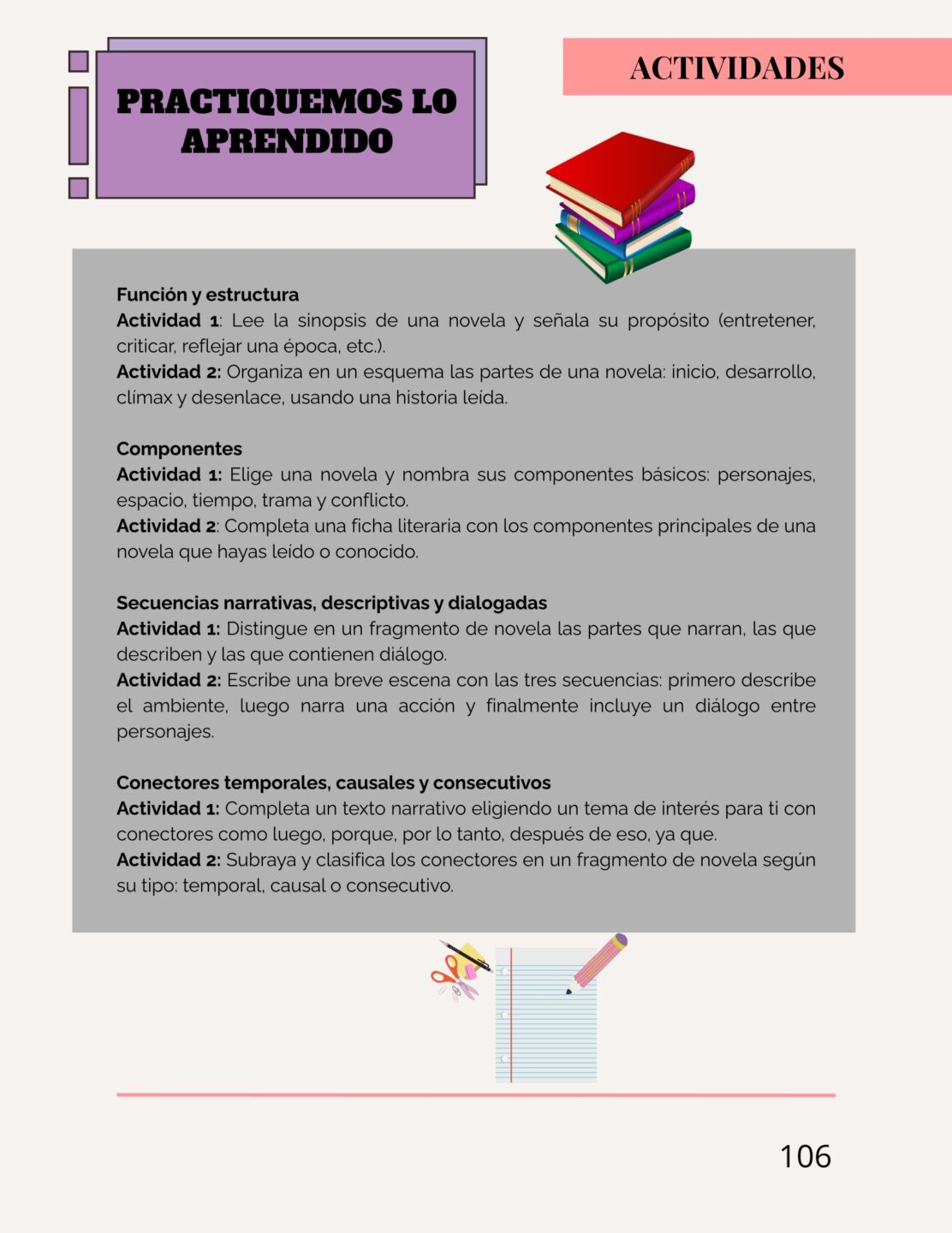 PRACTIQUEMOS LO APRENDIDO

ACTIVIDADES

Función y estructura
Actividad 1: Lee la sinopsis de una novela y señala su propósito (entretener, criticar, reflejar una época, etc.).
Actividad 2: Organiza en un esquema las partes de una novela: inicio, desarrollo, clímax y desenlace, usando una historia leída.

Componentes
Actividad 1: Elige una novela y nombra sus componentes básicos: personajes, espacio, tiempo, trama y conflicto.
Actividad 2: Completa una ficha literaria con los componentes principales de una novela que hayas leído o conocido.

Secuencias narrativas, descriptivas y dialogadas
Actividad 1: Distingue en un fragmento de novela las partes que narran, las que describen y las que contienen diálogo.
Actividad 2: Escribe una breve escena con las tres secuencias: primero describe el ambiente, luego narra una acción y finalmente incluye un diálogo entre personajes.

Conectores temporales, causales y consecutivos
Actividad 1: Completa un texto narrativo eligiendo un tema de interés para ti con conectores como luego, porque, por lo tanto, después de eso, ya que.
Actividad 2: Subraya y clasifica los conectores en un fragmento de novela según su tipo: temporal, causal o consecutivo.

106